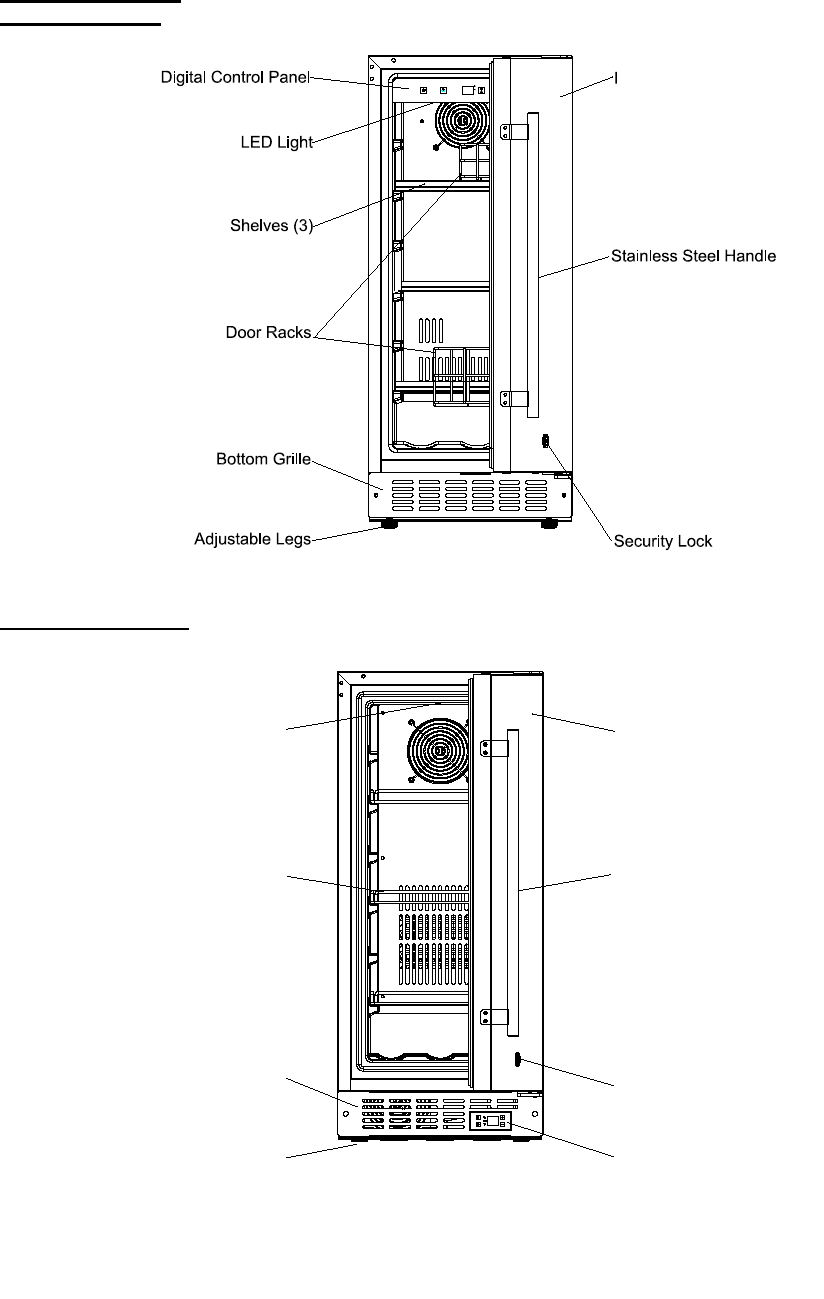 Digital Control Panel

LED Light

Shelves (3)

Door Racks

Bottom Grille

Adjustable Legs

I

Stainless Steel Handle

Security Lock